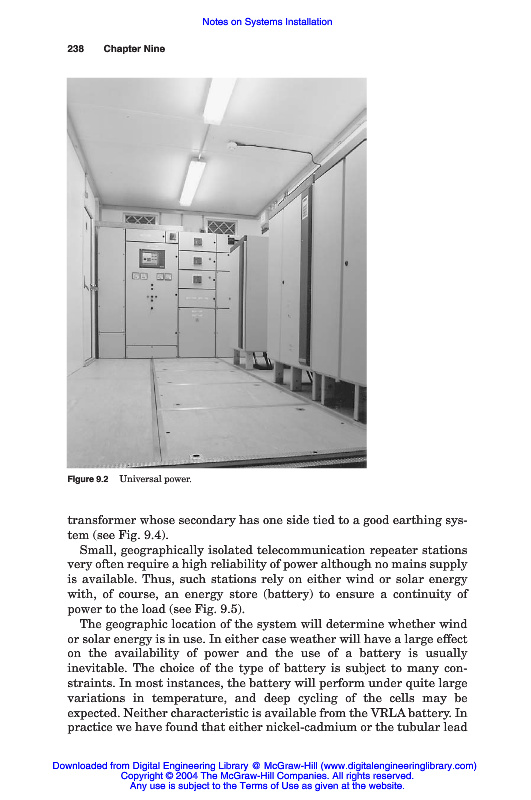 Notes on Systems Installation

238 Chapter Nine

Figure 9.2 Universal power.

transformer whose secondary has one side tied to a good earthing system (see Fig. 9.4).

Small, geographically isolated telecommunication repeater stations very often require a high reliability of power although no mains supply is available. Thus, such stations rely on either wind or solar energy with, of course, an energy store (battery) to ensure a continuity of power to the load (see Fig. 9.5).

The geographic location of the system will determine whether wind or solar energy is in use. In either case weather will have a large effect on the availability of power and the use of a battery is usually inevitable. The choice of the type of battery is subject to many constraints. In most instances, the battery will perform under quite large variations in temperature, and deep cycling of the cells may be expected. Neither characteristic is available from the VRLA battery. In practice we have found that either nickel-cadmium or the tubular lead

Downloaded from Digital Engineering Library @ McGraw-Hill (www.digitalengineeringlibrary.com)
Copyright © 2004 The McGraw-Hill Companies. All rights reserved.
Any use is subject to the Terms of Use as given at the website.